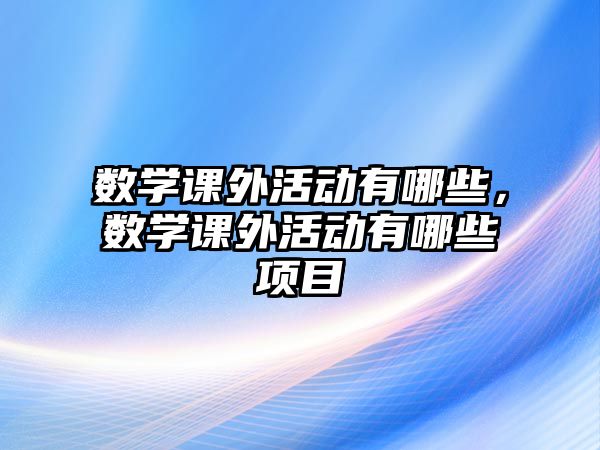 数学课外活动有哪些，数学课外活动有哪些项目